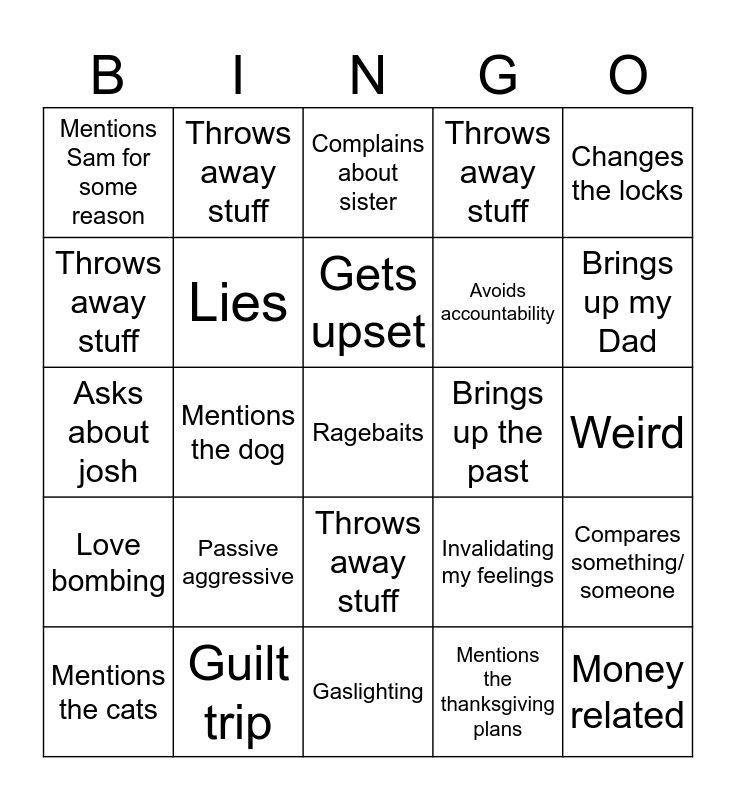 | B | I | N | G | O |
|---|---|---|---|---|
| Mentions Sam for some reason | Throws away stuff | Complains about sister | Throws away stuff | Changes the locks |
| Throws away stuff | Lies | Gets upset | Avoids accountability | Brings up my Dad |
| Asks about josh | Mentions the dog | Ragebaits | Brings up the past | Weird |
| Love bombing | Passive aggressive | Throws away stuff | Invalidating my feelings | Compares something/ someone |
| Mentions the cats | Guilt trip | Gaslighting | Mentions the thanksgiving plans | Money related |